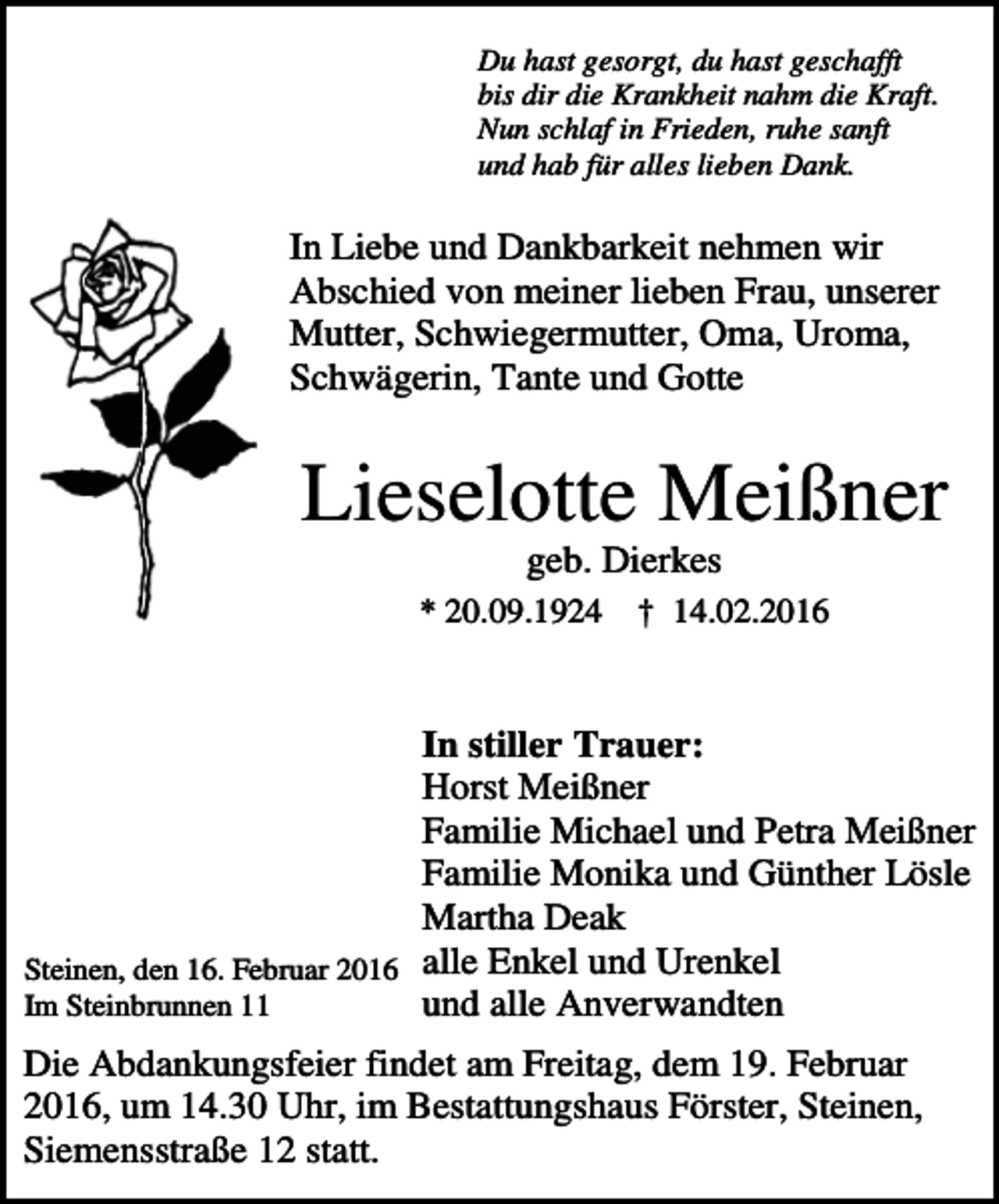 Du hast gesorgt, du hast geschafft
bis dir die Krankheit nahm die Kraft.
Nun schlaf in Frieden, ruhe sanft
und hab für alles lieben Dank.

In Liebe und Dankbarkeit nehmen wir Abschied von meiner lieben Frau, unserer Mutter, Schwiegermutter, Oma, Uroma, Schwägerin, Tante und Gotte

Lieselotte Meißner

geb. Dierkes

* 20.09.1924 † 14.02.2016

In stiller Trauer:
Horst Meißner
Familie Michael und Petra Meißner
Familie Monika und Günther Lösle
Martha Deak
alle Enkel und Urenkel
und alle Anverwandten

Steinen, den 16. Februar 2016
Im Steinbrunnen 11

Die Abdankungsfeier findet am Freitag, dem 19. Februar 2016, um 14.30 Uhr, im Bestattungshaus Förster, Steinen, Siemensstraße 12 statt.